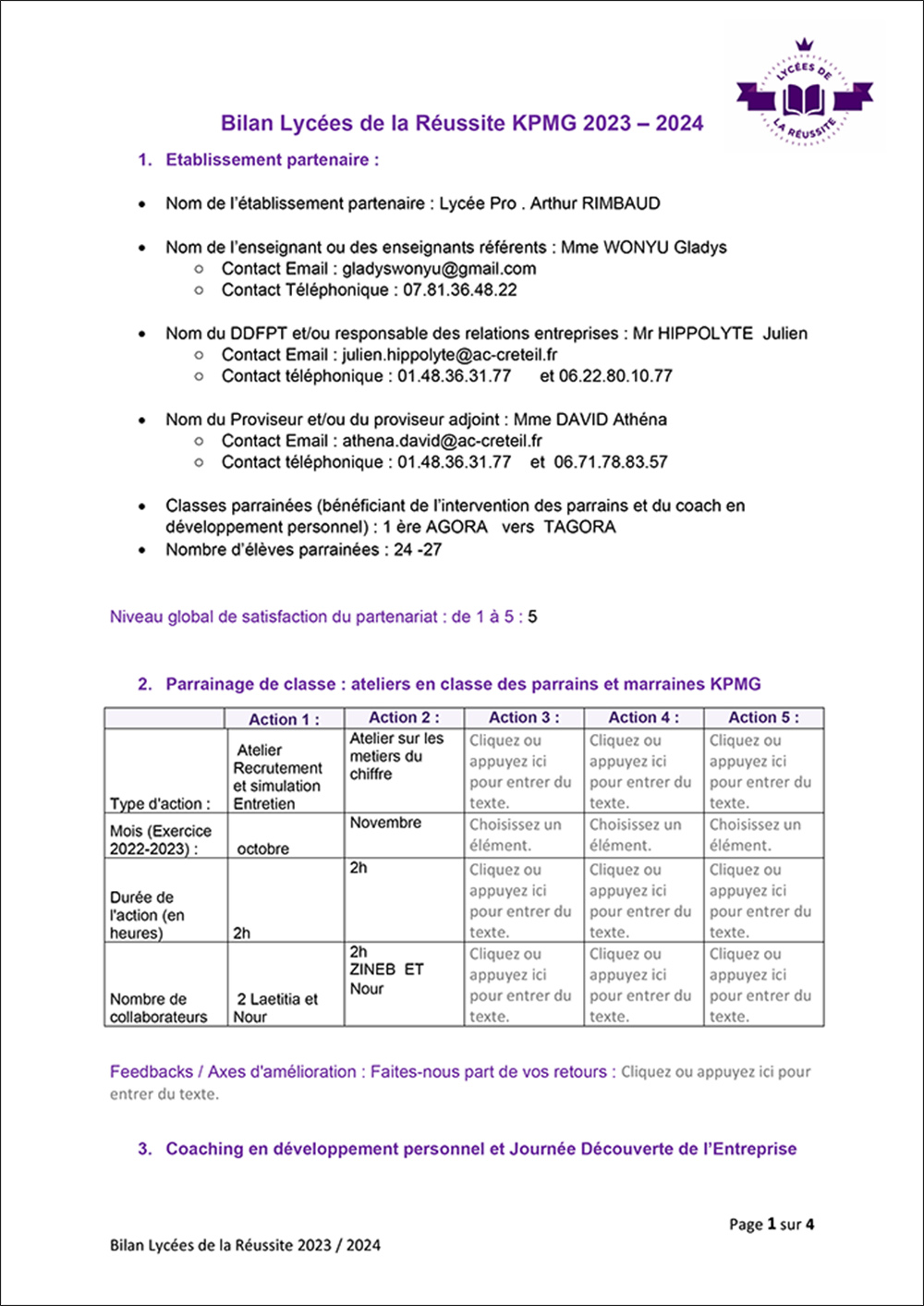 LYCÉES DE LA RÉUSSITE

Bilan Lycées de la Réussite KPMG 2023 – 2024

1. Etablissement partenaire :

• Nom de l'établissement partenaire : Lycée Pro . Arthur RIMBAUD

• Nom de l'enseignant ou des enseignants référents : Mme WONYU Gladys
○ Contact Email : gladyswonyu@gmail.com
○ Contact Téléphonique : 07.81.36.48.22

• Nom du DDFPT et/ou responsable des relations entreprises : Mr HIPPOLYTE Julien
○ Contact Email : julien.hippolyte@ac-creteil.fr
○ Contact téléphonique : 01.48.36.31.77 et 06.22.80.10.77

• Nom du Proviseur et/ou du proviseur adjoint : Mme DAVID Athéna
○ Contact Email : athena.david@ac-creteil.fr
○ Contact téléphonique : 01.48.36.31.77 et 06.71.78.83.57

• Classes parrainées (bénéficiant de l'intervention des parrains et du coach en développement personnel) : 1 ère AGORA vers TAGORA
• Nombre d'élèves parrainées : 24 -27

Niveau global de satisfaction du partenariat : de 1 à 5 : 5

2. Parrainage de classe : ateliers en classe des parrains et marraines KPMG

| | Action 1 : | Action 2 : | Action 3 : | Action 4 : | Action 5 : |
|---|---|---|---|---|---|
| Type d'action : | Atelier Recrutement et simulation Entretien | Atelier sur les metiers du chiffre | Cliquez ou appuyez ici pour entrer du texte. | Cliquez ou appuyez ici pour entrer du texte. | Cliquez ou appuyez ici pour entrer du texte. |
| Mois (Exercice 2022-2023) : | octobre | Novembre | Choisissez un élément. | Choisissez un élément. | Choisissez un élément. |
| Durée de l'action (en heures) | 2h | 2h | Cliquez ou appuyez ici pour entrer du texte. | Cliquez ou appuyez ici pour entrer du texte. | Cliquez ou appuyez ici pour entrer du texte. |
| Nombre de collaborateurs | 2 Laetitia et Nour | 2h ZINEB ET Nour | Cliquez ou appuyez ici pour entrer du texte. | Cliquez ou appuyez ici pour entrer du texte. | Cliquez ou appuyez ici pour entrer du texte. |

Feedbacks / Axes d'amélioration : Faites-nous part de vos retours : Cliquez ou appuyez ici pour entrer du texte.

3. Coaching en développement personnel et Journée Découverte de l'Entreprise

Page 1 sur 4

Bilan Lycées de la Réussite 2023 / 2024